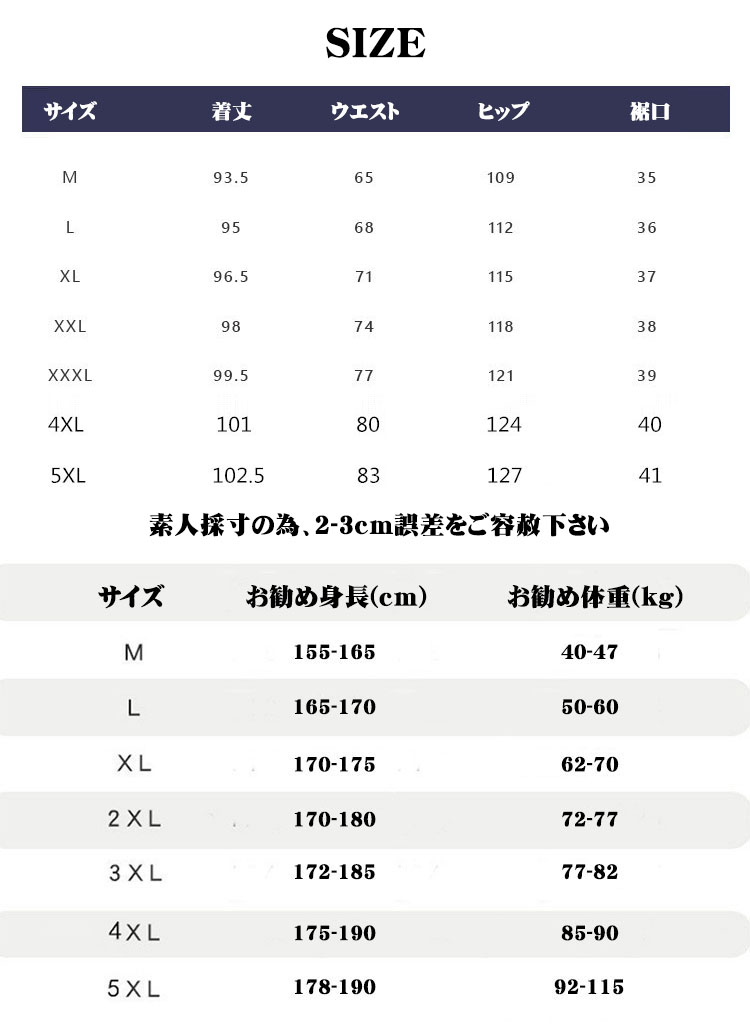 SIZE

| サイズ | 着丈 | ウエスト | ヒップ | 裾口 |
|---|---|---|---|---|
| M | 93.5 | 65 | 109 | 35 |
| L | 95 | 68 | 112 | 36 |
| XL | 96.5 | 71 | 115 | 37 |
| XXL | 98 | 74 | 118 | 38 |
| XXXL | 99.5 | 77 | 121 | 39 |
| 4XL | 101 | 80 | 124 | 40 |
| 5XL | 102.5 | 83 | 127 | 41 |

素人採寸の為、2-3cm誤差をご容赦下さい

| サイズ | お勧め身長(cm) | お勧め体重(kg) |
|---|---|---|
| M | 155-165 | 40-47 |
| L | 165-170 | 50-60 |
| XL | 170-175 | 62-70 |
| 2XL | 170-180 | 72-77 |
| 3XL | 172-185 | 77-82 |
| 4XL | 175-190 | 85-90 |
| 5XL | 178-190 | 92-115 |